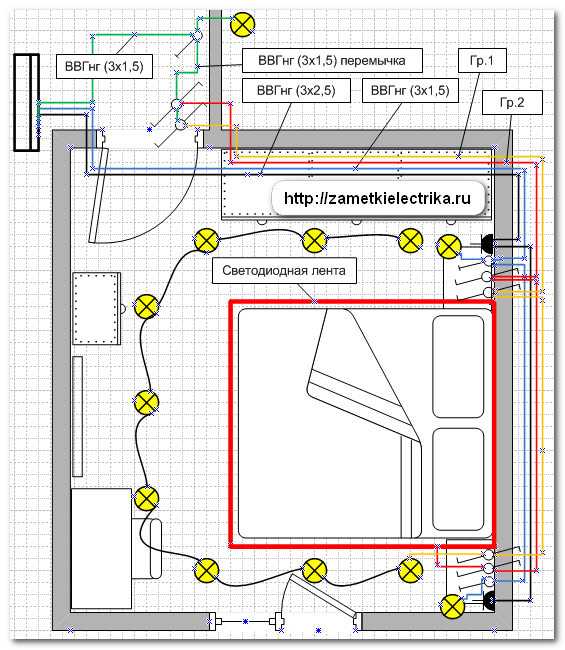 ВВГнг (3х1,5)

ВВГнг (3х1,5) перемычка

Гр.1

ВВГнг (3х2,5)

ВВГнг (3х1,5)

Гр.2

http://zametkielectrika.ru

Светодиодная лента